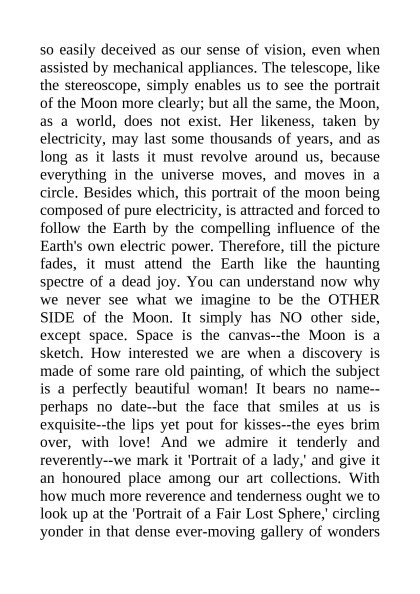 so easily deceived as our sense of vision, even when assisted by mechanical appliances. The telescope, like the stereoscope, simply enables us to see the portrait of the Moon more clearly; but all the same, the Moon, as a world, does not exist. Her likeness, taken by electricity, may last some thousands of years, and as long as it lasts it must revolve around us, because everything in the universe moves, and moves in a circle. Besides which, this portrait of the moon being composed of pure electricity, is attracted and forced to follow the Earth by the compelling influence of the Earth's own electric power. Therefore, till the picture fades, it must attend the Earth like the haunting spectre of a dead joy. You can understand now why we never see what we imagine to be the OTHER SIDE of the Moon. It simply has NO other side, except space. Space is the canvas--the Moon is a sketch. How interested we are when a discovery is made of some rare old painting, of which the subject is a perfectly beautiful woman! It bears no name--perhaps no date--but the face that smiles at us is exquisite--the lips yet pout for kisses--the eyes brim over, with love! And we admire it tenderly and reverently--we mark it 'Portrait of a lady,' and give it an honoured place among our art collections. With how much more reverence and tenderness ought we to look up at the 'Portrait of a Fair Lost Sphere,' circling yonder in that dense ever-moving gallery of wonders